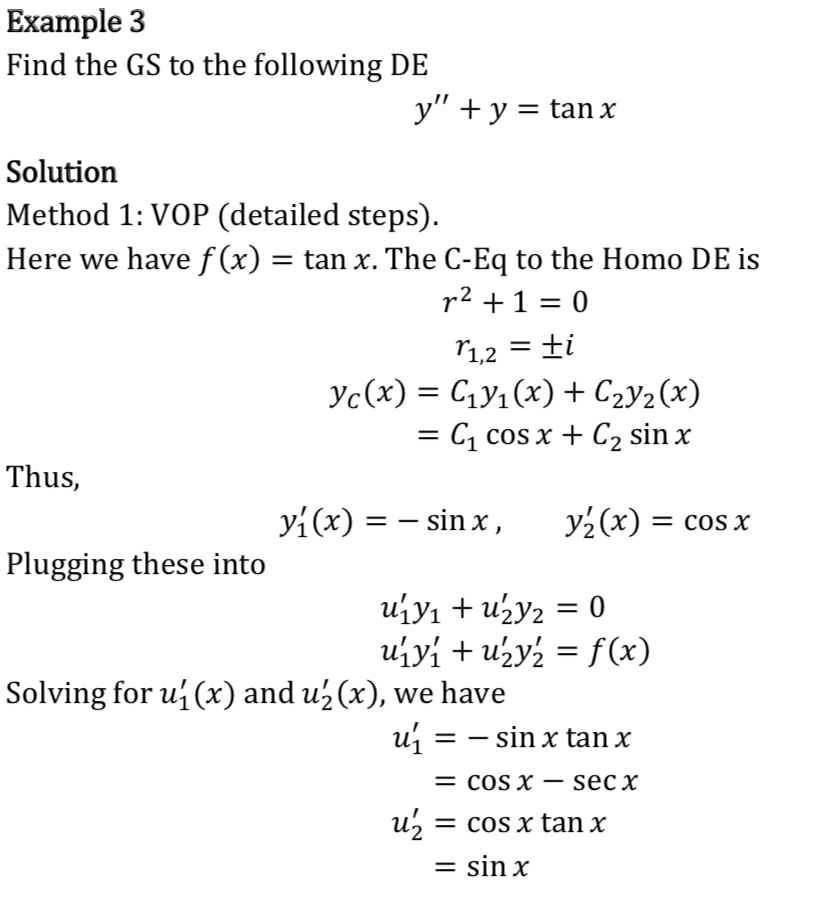 Example 3

Find the GS to the following DE

$y'' + y = \tan x$

Solution

Method 1: VOP (detailed steps).

Here we have $f(x) = \tan x$. The C-Eq to the Homo DE is

$r^2 + 1 = 0$

$r_{1,2} = \pm i$

$y_C(x) = C_1 y_1(x) + C_2 y_2(x)$

$= C_1 \cos x + C_2 \sin x$

Thus,

$y_1'(x) = -\sin x, \quad y_2'(x) = \cos x$

Plugging these into

$u_1' y_1 + u_2' y_2 = 0$

$u_1' y_1' + u_2' y_2' = f(x)$

Solving for $u_1'(x)$ and $u_2'(x)$, we have

$u_1' = -\sin x \tan x$

$= \cos x - \sec x$

$u_2' = \cos x \tan x$

$= \sin x$